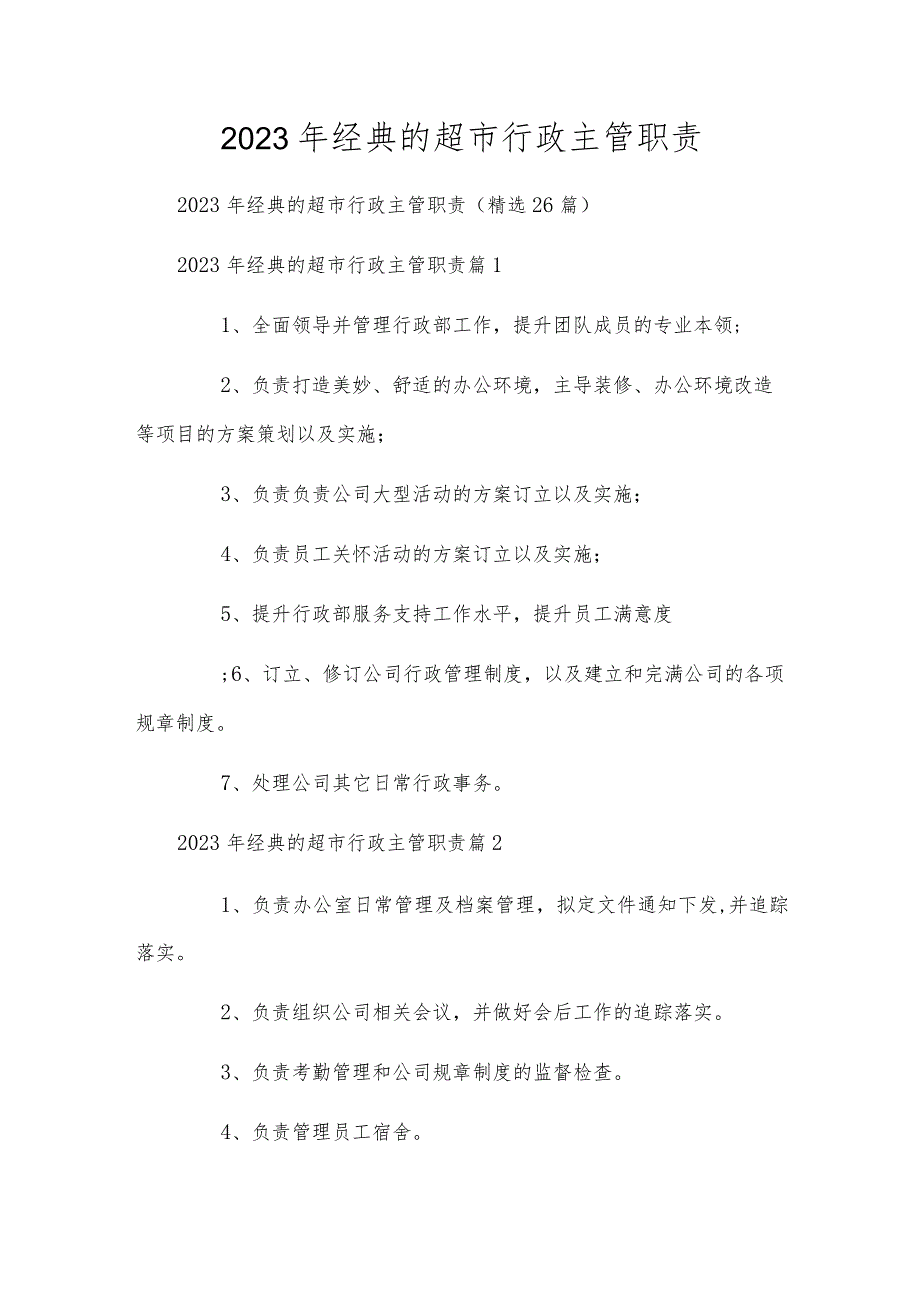 2023年经典的超市行政主管职责

2023年经典的超市行政主管职责（精选26篇）

2023年经典的超市行政主管职责篇1

1、全面领导并管理行政部工作，提升团队成员的专业本领；

2、负责打造美妙、舒适的办公环境，主导装修、办公环境改造等项目的方案策划以及实施；

3、负责负责公司大型活动的方案订立以及实施；

4、负责员工关怀活动的方案订立以及实施；

5、提升行政部服务支持工作水平，提升员工满意度

；6、订立、修订公司行政管理制度，以及建立和完满公司的各项规章制度。

7、处理公司其它日常行政事务。

2023年经典的超市行政主管职责篇2

1、负责办公室日常管理及档案管理，拟定文件通知下发,并追踪落实。

2、负责组织公司相关会议，并做好会后工作的追踪落实。

3、负责考勤管理和公司规章制度的监督检查。

4、负责管理员工宿舍。